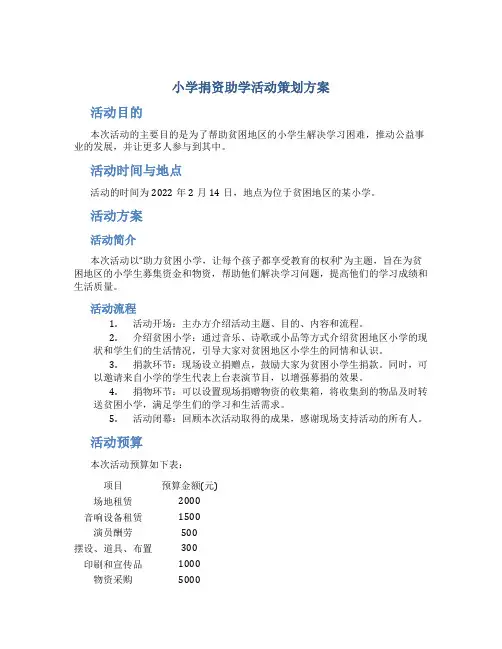 小学捐资助学活动策划方案

活动目的

本次活动的主要目的是为了帮助贫困地区的小学生解决学习困难，推动公益事业的发展，并让更多人参与到其中。

活动时间与地点

活动的时间为 2022 年 2 月 14 日，地点为位于贫困地区的某小学。

活动方案

活动简介

本次活动以“助力贫困小学，让每个孩子都享受教育的权利”为主题，旨在为贫困地区的小学生募集资金和物资，帮助他们解决学习问题，提高他们的学习成绩和生活质量。

活动流程

1. 活动开场：主办方介绍活动主题、目的、内容和流程。

2. 介绍贫困小学：通过音乐、诗歌或小品等方式介绍贫困地区小学的现状和学生们的生活情况，引导大家对贫困地区小学生的同情和认识。

3. 捐款环节：现场设立捐赠点，鼓励大家为贫困小学生捐款。同时，可以邀请来自小学的学生代表上台表演节目，以增强募捐的效果。

4. 捐物环节：可以设置现场捐赠物资的收集箱，将收集到的物品及时转送贫困小学，满足学生们的学习和生活需求。

5. 活动闭幕：回顾本次活动取得的成果，感谢现场支持活动的所有人。

活动预算

本次活动预算如下表：

| 项目 | 预算金额(元) |
|---|---|
| 场地租赁 | 2000 |
| 音响设备租赁 | 1500 |
| 演员酬劳 | 500 |
| 摆设、道具、布置 | 300 |
| 印刷和宣传品 | 1000 |
| 物资采购 | 5000 |